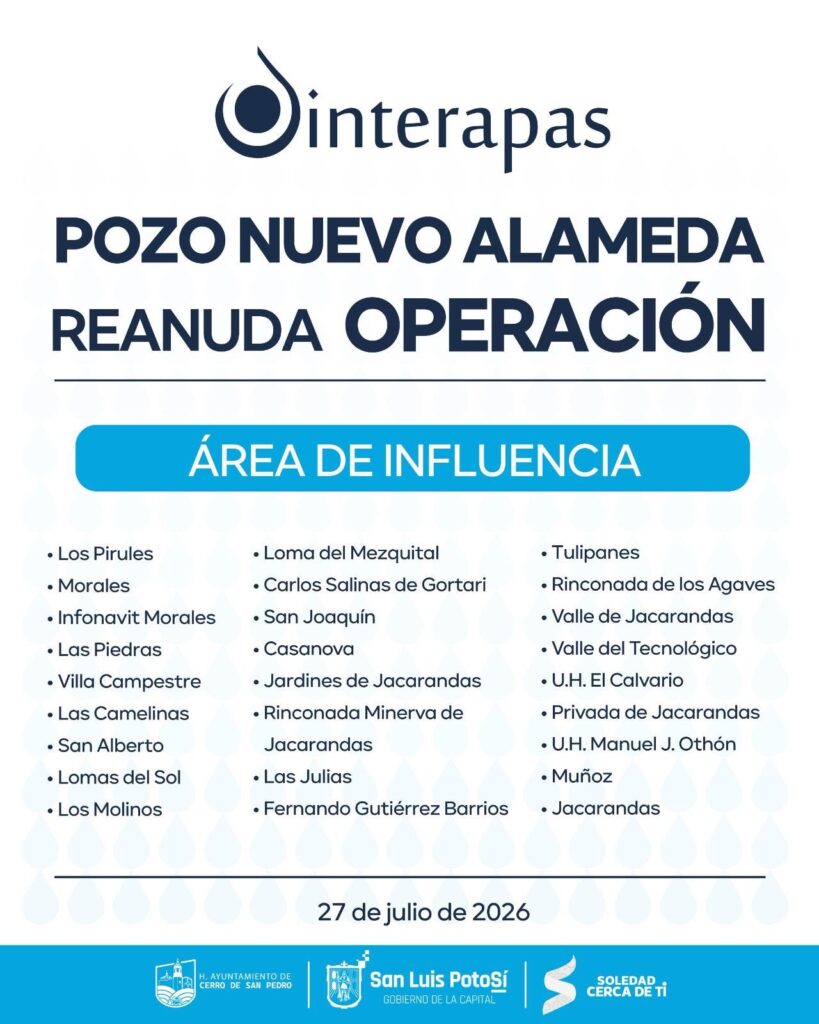 interapas

POZO NUEVO ALAMEDA REANUDA OPERACIÓN

ÁREA DE INFLUENCIA

• Los Pirules
• Morales
• Infonavit Morales
• Las Piedras
• Villa Campestre
• Las Camelinas
• San Alberto
• Lomas del Sol
• Los Molinos

• Loma del Mezquital
• Carlos Salinas de Gortari
• San Joaquín
• Casanova
• Jardines de Jacarandas
• Rinconada Minerva de Jacarandas
• Las Julias
• Fernando Gutiérrez Barrios

• Tulipanes
• Rinconada de los Agaves
• Valle de Jacarandas
• Valle del Tecnológico
• U.H. El Calvario
• Privada de Jacarandas
• U.H. Manuel J. Othón
• Muñoz
• Jacarandas

27 de julio de 2026

H. AYUNTAMIENTO DE CERRO DE SAN PEDRO
San Luis Potosí GOBIERNO DE LA CAPITAL
SOLEDAD CERCA DE TI